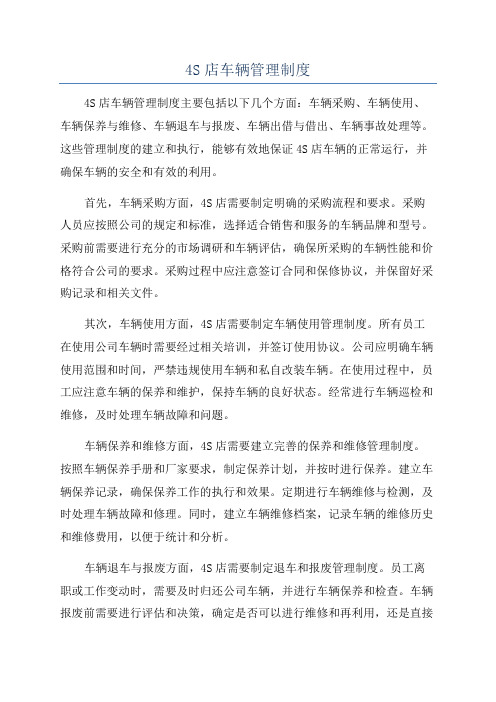 4S 店车辆管理制度

4S 店车辆管理制度主要包括以下几个方面：车辆采购、车辆使用、车辆保养与维修、车辆退车与报废、车辆出借与借出、车辆事故处理等。这些管理制度的建立和执行，能够有效地保证 4S 店车辆的正常运行，并确保车辆的安全和有效的利用。

首先，车辆采购方面，4S 店需要制定明确的采购流程和要求。采购人员应按照公司的规定和标准，选择适合销售和服务的车辆品牌和型号。采购前需要进行充分的市场调研和车辆评估，确保所采购的车辆性能和价格符合公司的要求。采购过程中应注意签订合同和保修协议，并保留好采购记录和相关文件。

其次，车辆使用方面，4S 店需要制定车辆使用管理制度。所有员工在使用公司车辆时需要经过相关培训，并签订使用协议。公司应明确车辆使用范围和时间，严禁违规使用车辆和私自改装车辆。在使用过程中，员工应注意车辆的保养和维护，保持车辆的良好状态。经常进行车辆巡检和维修，及时处理车辆故障和问题。

车辆保养和维修方面，4S 店需要建立完善的保养和维修管理制度。按照车辆保养手册和厂家要求，制定保养计划，并按时进行保养。建立车辆保养记录，确保保养工作的执行和效果。定期进行车辆维修与检测，及时处理车辆故障和修理。同时，建立车辆维修档案，记录车辆的维修历史和维修费用，以便于统计和分析。

车辆退车与报废方面，4S 店需要制定退车和报废管理制度。员工离职或工作变动时，需要及时归还公司车辆，并进行车辆保养和检查。车辆报废前需要进行评估和决策，确定是否可以进行维修和再利用，还是直接